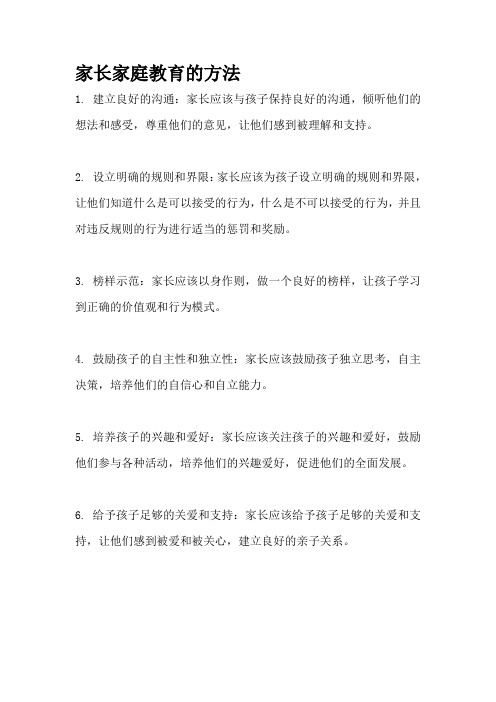 家长家庭教育的方法

1. 建立良好的沟通：家长应该与孩子保持良好的沟通，倾听他们的想法和感受，尊重他们的意见，让他们感到被理解和支持。

2. 设立明确的规则和界限：家长应该为孩子设立明确的规则和界限，让他们知道什么是可以接受的行为，什么是不可以接受的行为，并且对违反规则的行为进行适当的惩罚和奖励。

3. 榜样示范：家长应该以身作则，做一个良好的榜样，让孩子学习到正确的价值观和行为模式。

4. 鼓励孩子的自主性和独立性：家长应该鼓励孩子独立思考，自主决策，培养他们的自信心和自立能力。

5. 培养孩子的兴趣和爱好：家长应该关注孩子的兴趣和爱好，鼓励他们参与各种活动，培养他们的兴趣爱好，促进他们的全面发展。

6. 给予孩子足够的关爱和支持：家长应该给予孩子足够的关爱和支持，让他们感到被爱和被关心，建立良好的亲子关系。